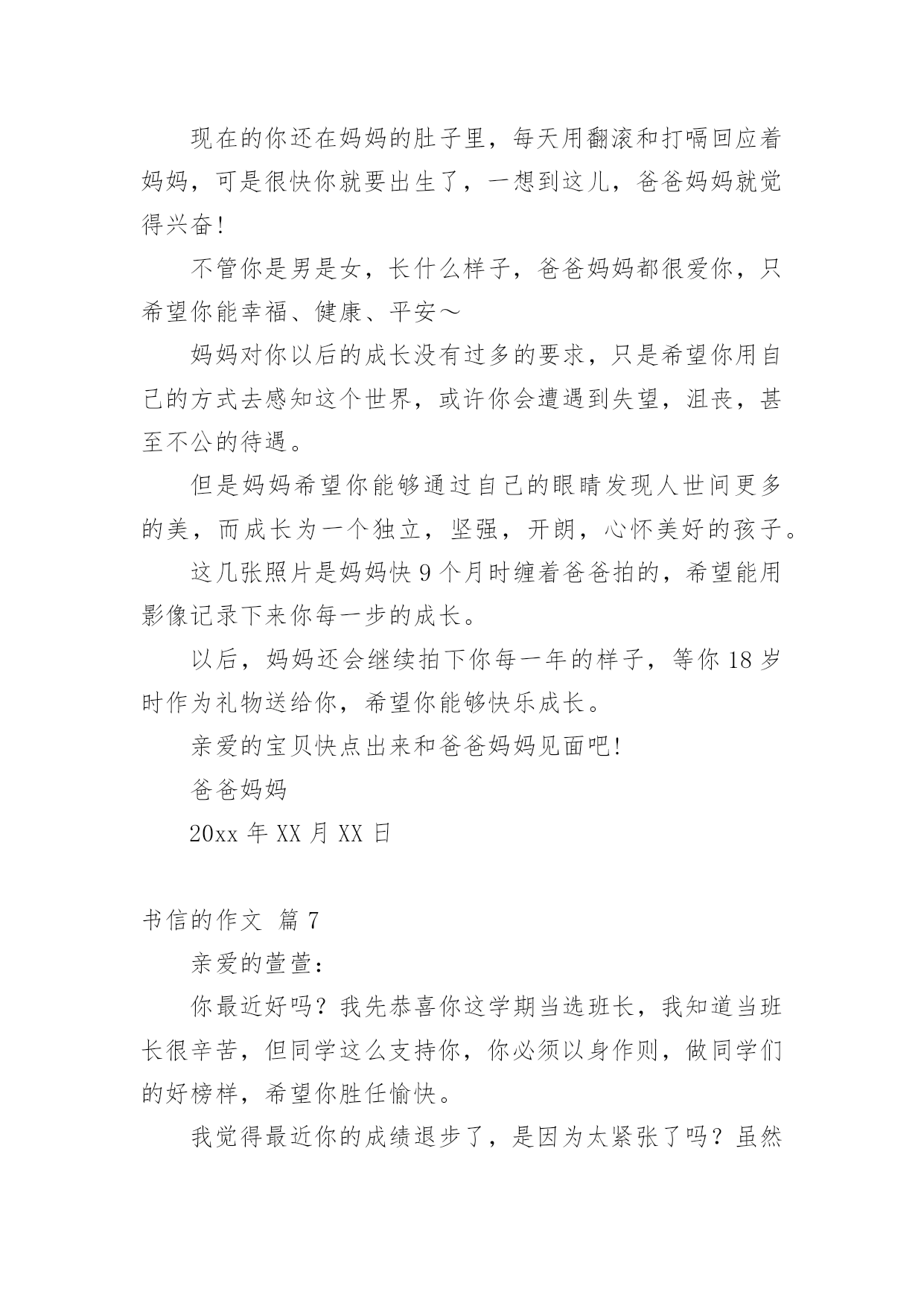 现在的你还在妈妈的肚子里，每天用翻滚和打嗝回应着妈妈，可是很快你就要出生了，一想到这儿，爸爸妈妈就觉得兴奋!

不管你是男是女，长什么样子，爸爸妈妈都很爱你，只希望你能幸福、健康、平安～

妈妈对你以后的成长没有过多的要求，只是希望你用自己的方式去感知这个世界，或许你会遭遇到失望，沮丧，甚至不公的待遇。

但是妈妈希望你能够通过自己的眼睛发现人世间更多的美，而成长为一个独立，坚强，开朗，心怀美好的孩子。

这几张照片是妈妈快 9 个月时缠着爸爸拍的，希望能用影像记录下来你每一步的成长。

以后，妈妈还会继续拍下你每一年的样子，等你 18 岁时作为礼物送给你，希望你能够快乐成长。

亲爱的宝贝快点出来和爸爸妈妈见面吧!

爸爸妈妈

20xx 年 XX 月 XX 日

书信的作文 篇 7

亲爱的萱萱:

你最近好吗？我先恭喜你这学期当选班长，我知道当班长很辛苦，但同学这么支持你，你必须以身作则，做同学们的好榜样，希望你胜任愉快。

我觉得最近你的成绩退步了，是因为太紧张了吗？虽然